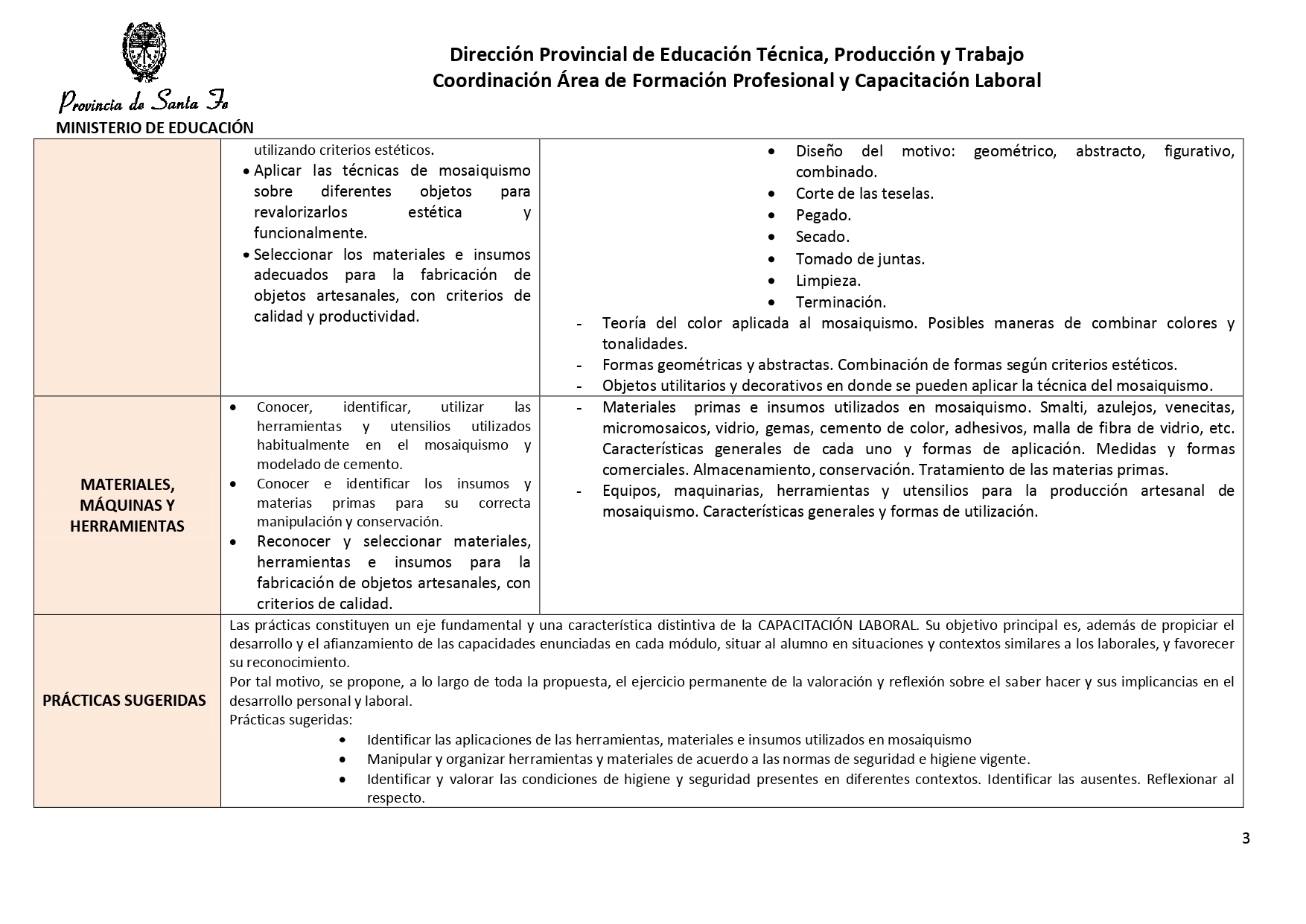 Provincia de Santa Fe
MINISTERIO DE EDUCACIÓN

Dirección Provincial de Educación Técnica, Producción y Trabajo
Coordinación Área de Formación Profesional y Capacitación Laboral

| | | |
|---|---|---|
| | utilizando criterios estéticos. • Aplicar las técnicas de mosaiquismo sobre diferentes objetos para revalorizarlos estética y funcionalmente. • Seleccionar los materiales e insumos adecuados para la fabricación de objetos artesanales, con criterios de calidad y productividad. | • Diseño del motivo: geométrico, abstracto, figurativo, combinado. • Corte de las teselas. • Pegado. • Secado. • Tomado de juntas. • Limpieza. • Terminación. - Teoría del color aplicada al mosaiquismo. Posibles maneras de combinar colores y tonalidades. - Formas geométricas y abstractas. Combinación de formas según criterios estéticos. - Objetos utilitarios y decorativos en donde se pueden aplicar la técnica del mosaiquismo. |
| MATERIALES, MÁQUINAS Y HERRAMIENTAS | • Conocer, identificar, utilizar las herramientas y utensilios utilizados habitualmente en el mosaiquismo y modelado de cemento. • Conocer e identificar los insumos y materias primas para su correcta manipulación y conservación. • Reconocer y seleccionar materiales, herramientas e insumos para la fabricación de objetos artesanales, con criterios de calidad. | - Materiales primas e insumos utilizados en mosaiquismo. Smalti, azulejos, venecitas, micromosaicos, vidrio, gemas, cemento de color, adhesivos, malla de fibra de vidrio, etc. Características generales de cada uno y formas de aplicación. Medidas y formas comerciales. Almacenamiento, conservación. Tratamiento de las materias primas. - Equipos, maquinarias, herramientas y utensilios para la producción artesanal de mosaiquismo. Características generales y formas de utilización. |
| PRÁCTICAS SUGERIDAS | Las prácticas constituyen un eje fundamental y una característica distintiva de la CAPACITACIÓN LABORAL. Su objetivo principal es, además de propiciar el desarrollo y el afianzamiento de las capacidades enunciadas en cada módulo, situar al alumno en situaciones y contextos similares a los laborales, y favorecer su reconocimiento. Por tal motivo, se propone, a lo largo de toda la propuesta, el ejercicio permanente de la valoración y reflexión sobre el saber hacer y sus implicancias en el desarrollo personal y laboral. Prácticas sugeridas: • Identificar las aplicaciones de las herramientas, materiales e insumos utilizados en mosaiquismo • Manipular y organizar herramientas y materiales de acuerdo a las normas de seguridad e higiene vigente. • Identificar y valorar las condiciones de higiene y seguridad presentes en diferentes contextos. Identificar las ausentes. Reflexionar al respecto. | |

3